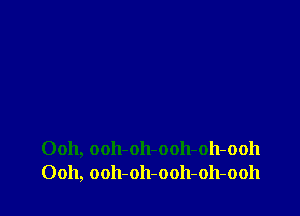 Ooh, ooh-oh-ooh-oh-ooh
Ooh, ooh-oh-ooh-oh-ooh